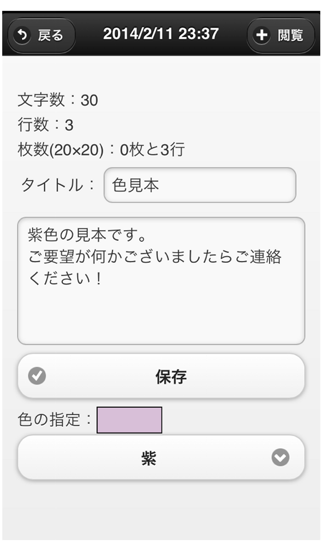 戻る 2014/2/11 23:37 閲覧

文字数：30
行数：3
枚数(20×20)：0枚と3行

タイトル： 色見本

紫色の見本です。
ご要望が何かございましたらご連絡ください！

保存

色の指定：

紫